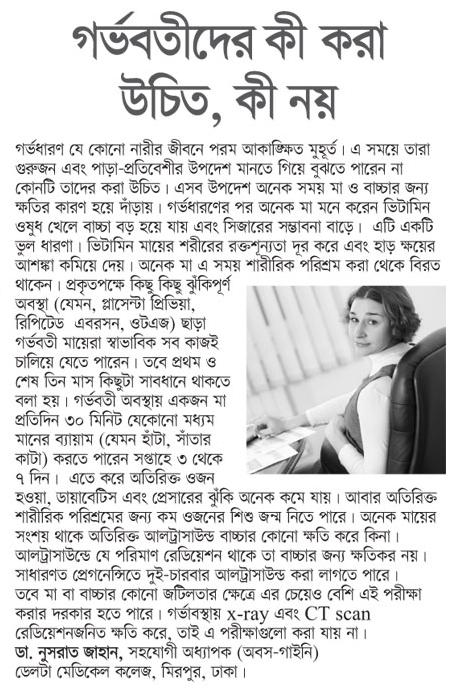 গর্ভবতীদের কী করা উচিত, কী নয়

গর্ভধারণ যে কোনো নারীর জীবনে পরম আকাঙ্ক্ষিত মুহূর্ত। এ সময়ে তারা গুরুজন এবং পাড়া-প্রতিবেশীর উপদেশ মানতে গিয়ে বুঝতে পারেন না কোনটি তাদের করা উচিত। এসব উপদেশ অনেক সময় মা ও বাচ্চার জন্য ক্ষতির কারণ হয়ে দাঁড়ায়। গর্ভধারণের পর অনেক মা মনে করেন ভিটামিন ওষুধ খেলে বাচ্চা বড় হয়ে যায় এবং সিজারের সম্ভাবনা বাড়ে। এটি একটি ভুল ধারণা। ভিটামিন মায়ের শরীরের রক্তশূন্যতা দূর করে এবং হাড় ক্ষয়ের আশঙ্কা কমিয়ে দেয়। অনেক মা এ সময় শারীরিক পরিশ্রম করা থেকে বিরত থাকেন। প্রকৃতপক্ষে কিছু কিছু ঝুঁকিপূর্ণ অবস্থা (যেমন, প্লাসেন্টা প্রিভিয়া, রিপিটেড এবরসন, ওটএজ) ছাড়া গর্ভবতী মায়েরা স্বাভাবিক সব কাজই চালিয়ে যেতে পারেন। তবে প্রথম ও শেষ তিন মাস কিছুটা সাবধানে থাকতে বলা হয়। গর্ভবতী অবস্থায় একজন মা প্রতিদিন ৩০ মিনিট যেকোনো মধ্যম মানের ব্যায়াম (যেমন হাঁটা, সাঁতার কাটা) করতে পারেন সপ্তাহে ৩ থেকে ৭ দিন। এতে করে অতিরিক্ত ওজন হওয়া, ডায়াবেটিস এবং প্রেসারের ঝুঁকি অনেক কমে যায়। আবার অতিরিক্ত শারীরিক পরিশ্রমের জন্য কম ওজনের শিশু জন্ম নিতে পারে। অনেক মায়ের সংশয় থাকে অতিরিক্ত আলট্রাসাউন্ড বাচ্চার কোনো ক্ষতি করে কিনা। আলট্রাসাউন্ডে যে পরিমাণ রেডিয়েশন থাকে তা বাচ্চার জন্য ক্ষতিকর নয়। সাধারণত প্রেগনেন্সিতে দুই-চারবার আলট্রাসাউন্ড করা লাগতে পারে। তবে মা বা বাচ্চার কোনো জটিলতার ক্ষেত্রে এর চেয়েও বেশি এই পরীক্ষা করার দরকার হতে পারে। গর্ভাবস্থায় x-ray এবং CT scan রেডিয়েশনজনিত ক্ষতি করে, তাই এ পরীক্ষাগুলো করা যায় না।
ডা. নুসরাত জাহান, সহযোগী অধ্যাপক (অবস-গাইনি) ডেলটা মেডিকেল কলেজ, মিরপুর, ঢাকা।